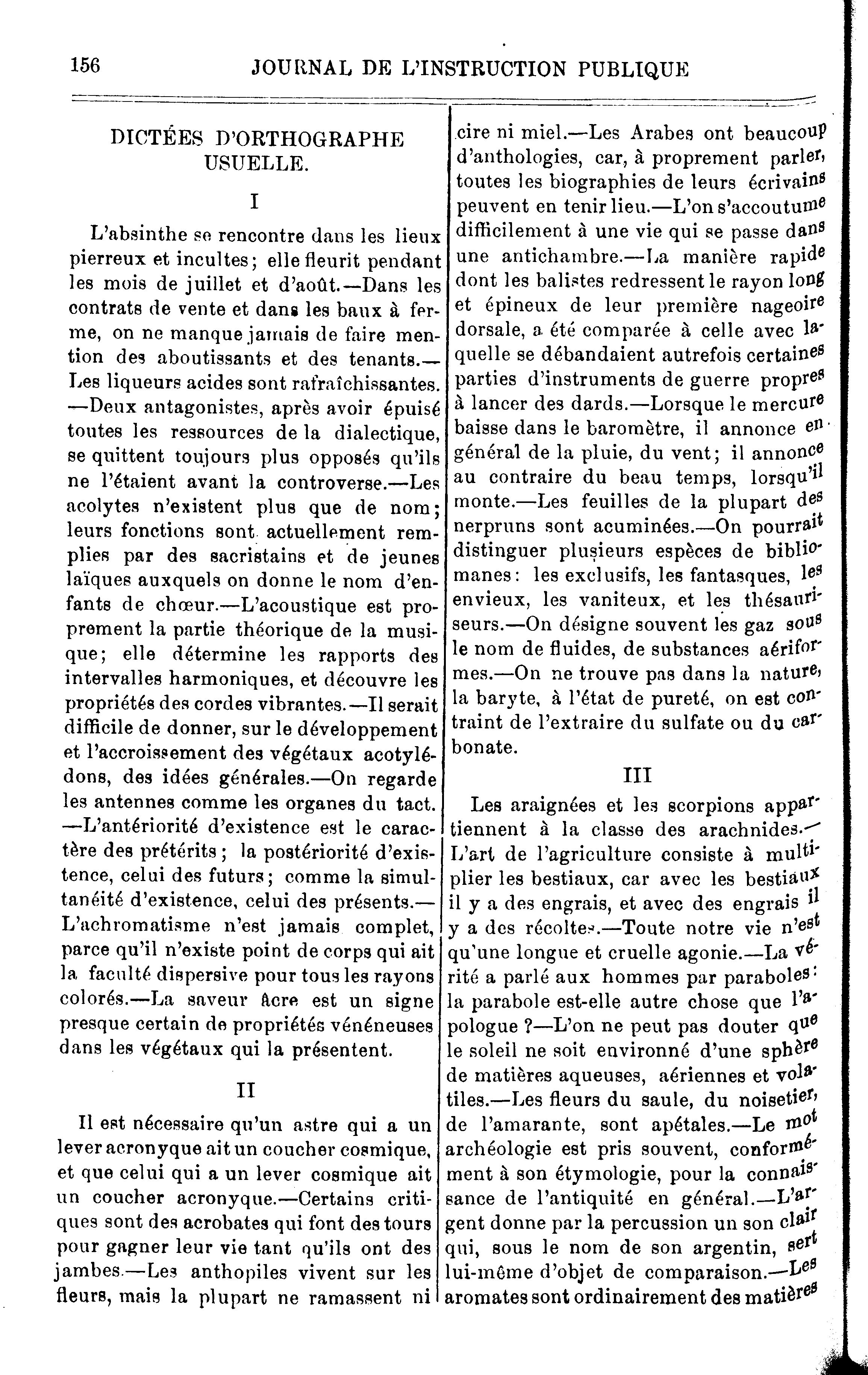 156 JOURNAL DE L'INSTRUCTION PUBLIQUE

DICTÉES D'ORTHOGRAPHE USUELLE.

I

L'absinthe se rencontre dans les lieux pierreux et incultes; elle fleurit pendant les mois de juillet et d'août.—Dans les contrats de vente et dans les baux à ferme, on ne manque jamais de faire mention des aboutissants et des tenants.—Les liqueurs acides sont rafraîchissantes.—Deux antagonistes, après avoir épuisé toutes les ressources de la dialectique, se quittent toujours plus opposés qu'ils ne l'étaient avant la controverse.—Les acolytes n'existent plus que de nom; leurs fonctions sont actuellement remplies par des sacristains et de jeunes laïques auxquels on donne le nom d'enfants de chœur.—L'acoustique est proprement la partie théorique de la musique; elle détermine les rapports des intervalles harmoniques, et découvre les propriétés des cordes vibrantes.—Il serait difficile de donner, sur le développement et l'accroissement des végétaux acotylédons, des idées générales.—On regarde les antennes comme les organes du tact.—L'antériorité d'existence est le caractère des prétérits; la postériorité d'existence, celui des futurs; comme la simultanéité d'existence, celui des présents.—L'achromatisme n'est jamais complet, parce qu'il n'existe point de corps qui ait la faculté dispersive pour tous les rayons colorés.—La saveur âcre est un signe presque certain de propriétés vénéneuses dans les végétaux qui la présentent.

II

Il est nécessaire qu'un astre qui a un lever acronyque ait un coucher cosmique, et que celui qui a un lever cosmique ait un coucher acronyque.—Certains critiques sont des acrobates qui font des tours pour gagner leur vie tant qu'ils ont des jambes.—Les anthopiles vivent sur les fleurs, mais la plupart ne ramassent ni cire ni miel.—Les Arabes ont beaucoup d'anthologies, car, à proprement parler, toutes les biographies de leurs écrivains peuvent en tenir lieu.—L'on s'accoutume difficilement à une vie qui se passe dans une antichambre.—La manière rapide dont les balistes redressent le rayon long et épineux de leur première nageoire dorsale, a été comparée à celle avec laquelle se débandaient autrefois certaines parties d'instruments de guerre propres à lancer des dards.—Lorsque le mercure baisse dans le baromètre, il annonce en général de la pluie, du vent; il annonce au contraire du beau temps, lorsqu'il monte.—Les feuilles de la plupart des nerpruns sont acuminées.—On pourrait distinguer plusieurs espèces de bibliomanes: les exclusifs, les fantasques, les envieux, les vaniteux, et les thésauriseurs.—On désigne souvent les gaz sous le nom de fluides, de substances aériformes.—On ne trouve pas dans la nature, la baryte, à l'état de pureté, on est contraint de l'extraire du sulfate ou du carbonate.

III

Les araignées et les scorpions appartiennent à la classe des arachnides.—L'art de l'agriculture consiste à multiplier les bestiaux, car avec les bestiaux il y a des engrais, et avec des engrais il y a des récoltes.—Toute notre vie n'est qu'une longue et cruelle agonie.—La vérité a parlé aux hommes par paraboles: la parabole est-elle autre chose que l'apologue ?—L'on ne peut pas douter que le soleil ne soit environné d'une sphère de matières aqueuses, aériennes et volatiles.—Les fleurs du saule, du noisetier, de l'amarante, sont apétales.—Le mot archéologie est pris souvent, conformément à son étymologie, pour la connaissance de l'antiquité en général.—L'argent donne par la percussion un son clair qui, sous le nom de son argentin, sert lui-même d'objet de comparaison.—Les aromates sont ordinairement des matières